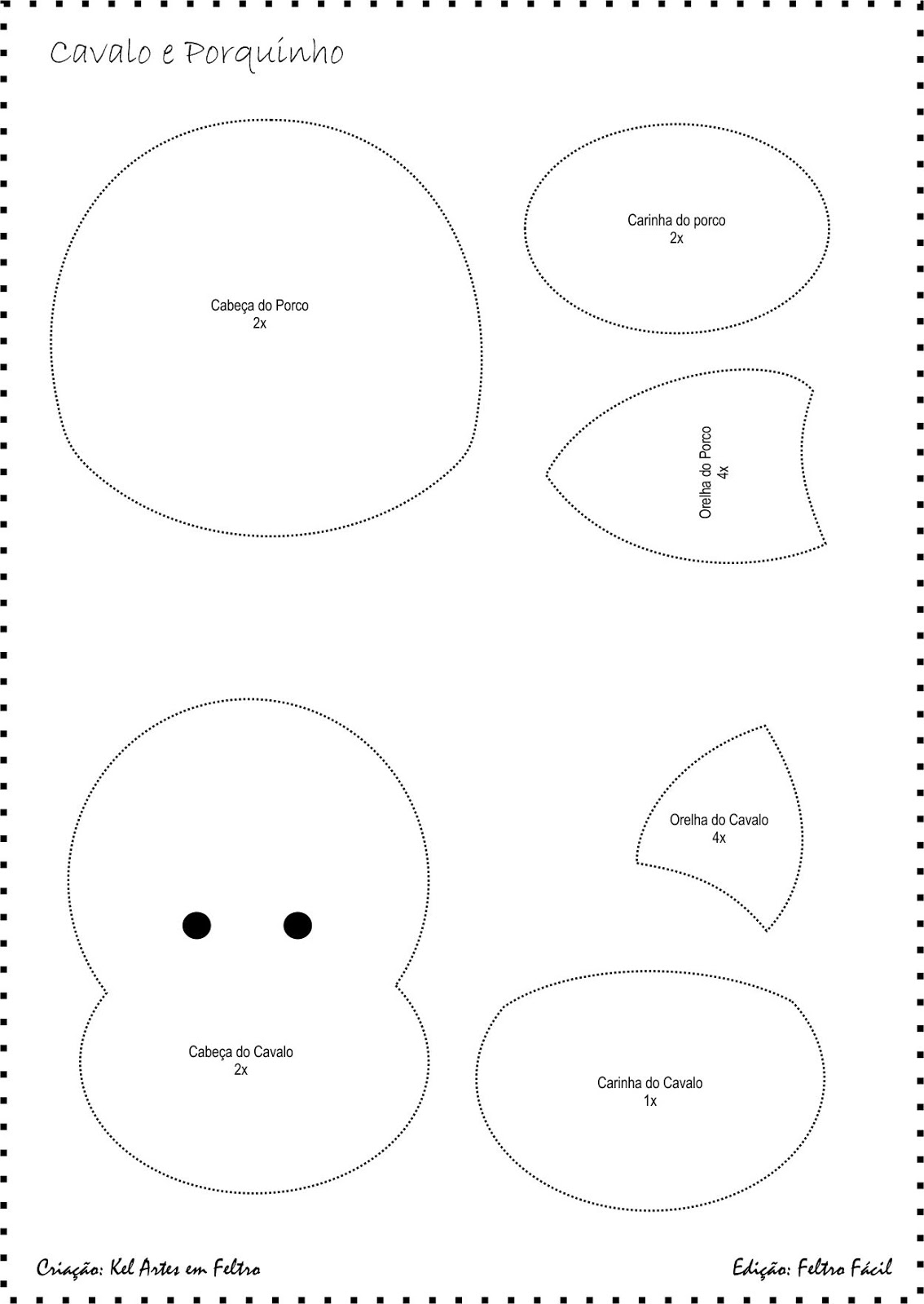 Cavalo e Porquinho

Cabeça do Porco
2x

Carinha do porco
2x

Orelha do Porco
4x

Orelha do Cavalo
4x

Cabeça do Cavalo
2x

Carinha do Cavalo
1x

Criação: Kel Artes em Feltro

Edição: Feltro Fácil